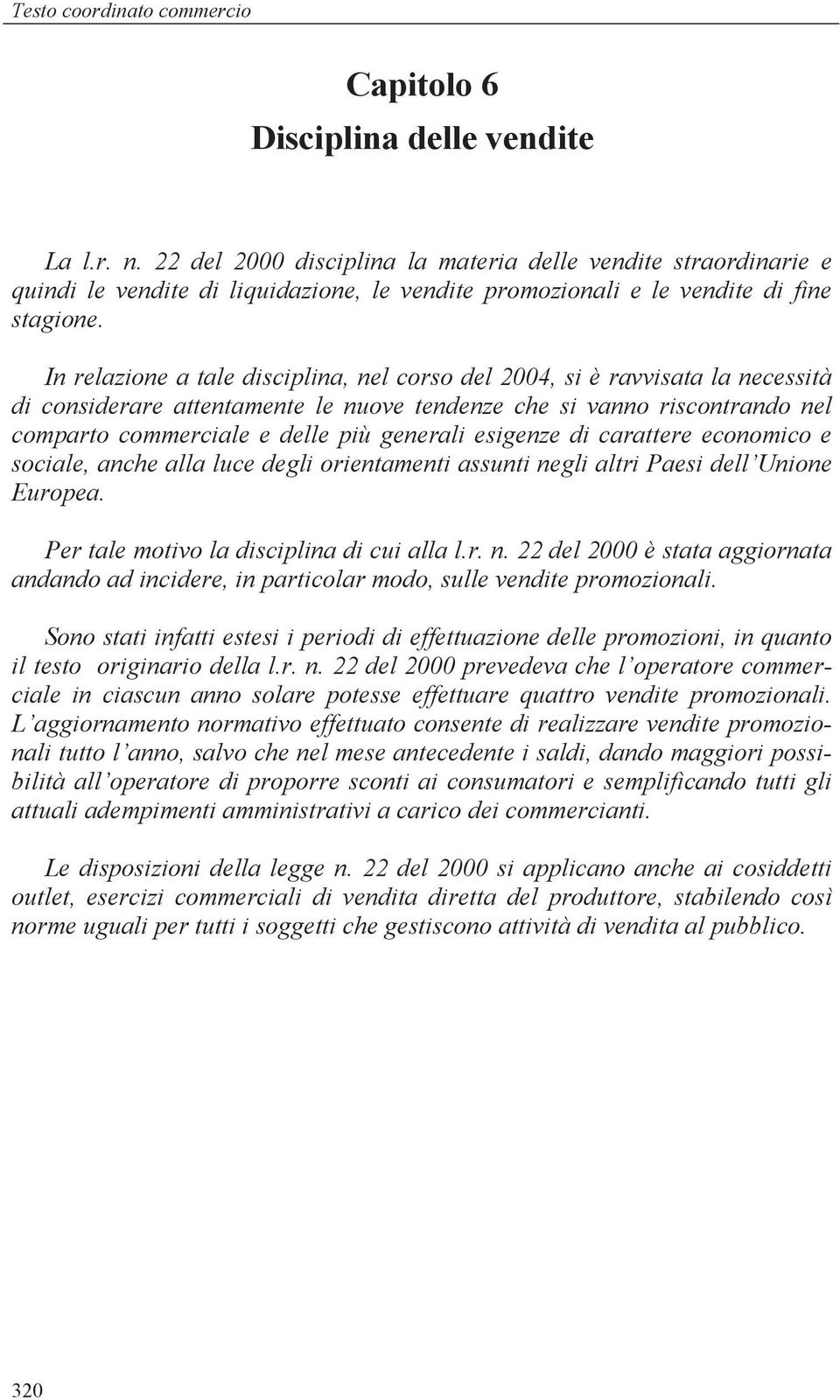 Testo coordinato commercio

Capitolo 6
Disciplina delle vendite

La l.r. n. 22 del 2000 disciplina la materia delle vendite straordinarie e quindi le vendite di liquidazione, le vendite promozionali e le vendite di fine stagione.

In relazione a tale disciplina, nel corso del 2004, si è ravvisata la necessità di considerare attentamente le nuove tendenze che si vanno riscontrando nel comparto commerciale e delle più generali esigenze di carattere economico e sociale, anche alla luce degli orientamenti assunti negli altri Paesi dell'Unione Europea.

Per tale motivo la disciplina di cui alla l.r. n. 22 del 2000 è stata aggiornata andando ad incidere, in particolar modo, sulle vendite promozionali.

Sono stati infatti estesi i periodi di effettuazione delle promozioni, in quanto il testo originario della l.r. n. 22 del 2000 prevedeva che l'operatore commerciale in ciascun anno solare potesse effettuare quattro vendite promozionali. L'aggiornamento normativo effettuato consente di realizzare vendite promozionali tutto l'anno, salvo che nel mese antecedente i saldi, dando maggiori possibilità all'operatore di proporre sconti ai consumatori e semplificando tutti gli attuali adempimenti amministrativi a carico dei commercianti.

Le disposizioni della legge n. 22 del 2000 si applicano anche ai cosiddetti outlet, esercizi commerciali di vendita diretta del produttore, stabilendo così norme uguali per tutti i soggetti che gestiscono attività di vendita al pubblico.

320